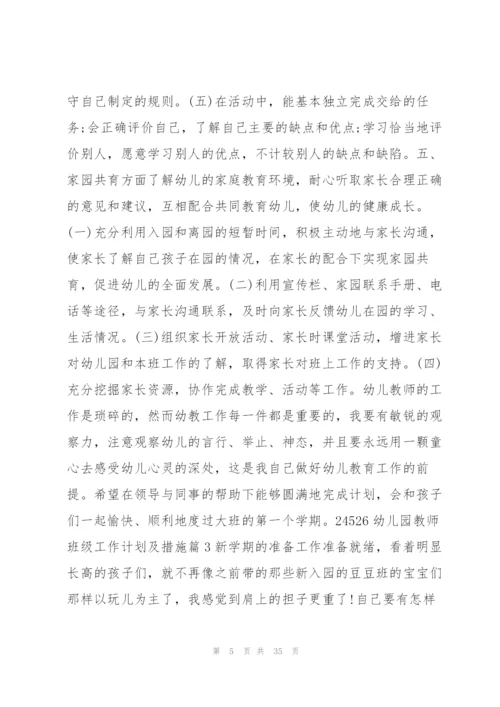 守自己制定的规则。(五)在活动中，能基本独立完成交给的任务;会正确评价自己，了解自己主要的缺点和优点;学习恰当地评价别人，愿意学习别人的优点，不计较别人的缺点和缺陷。五、家园共育方面了解幼儿的家庭教育环境，耐心听取家长合理正确的意见和建议，互相配合共同教育幼儿，使幼儿的健康成长。(一)充分利用入园和离园的短暂时间，积极主动地与家长沟通，使家长了解自己孩子在园的情况，在家长的配合下实现家园共育，促进幼儿的全面发展。(二)利用宣传栏、家园联系手册、电话等途径，与家长沟通联系，及时向家长反馈幼儿在园的学习、生活情况。(三)组织家长开放活动、家长时课堂活动，增进家长对幼儿园和本班工作的了解，取得家长对班上工作的支持。(四)充分挖掘家长资源，协作完成教学、活动等工作。幼儿教师的工作是琐碎的，然而幼教工作每一件都是重要的，我要有敏锐的观察力，注意观察幼儿的言行、举止、神态，并且要永远用一颗童心去感受幼儿心灵的深处，这是我自己做好幼儿教育工作的前提。希望在领导与同事的帮助下能够圆满地完成计划，会和孩子们一起愉快、顺利地度过大班的第一个学期。24526 幼儿园教师班级工作计划及措施篇 3 新学期的准备工作准备就绪，看着明显长高的孩子们，就不再像之前带的那些新入园的豆豆班的宝宝们那样以玩儿为主了，我感觉到肩上的担子更重了!自己要有怎样

第 5 页 共 35 页